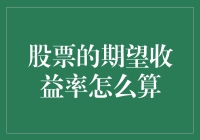 股票的期望收益率怎么算